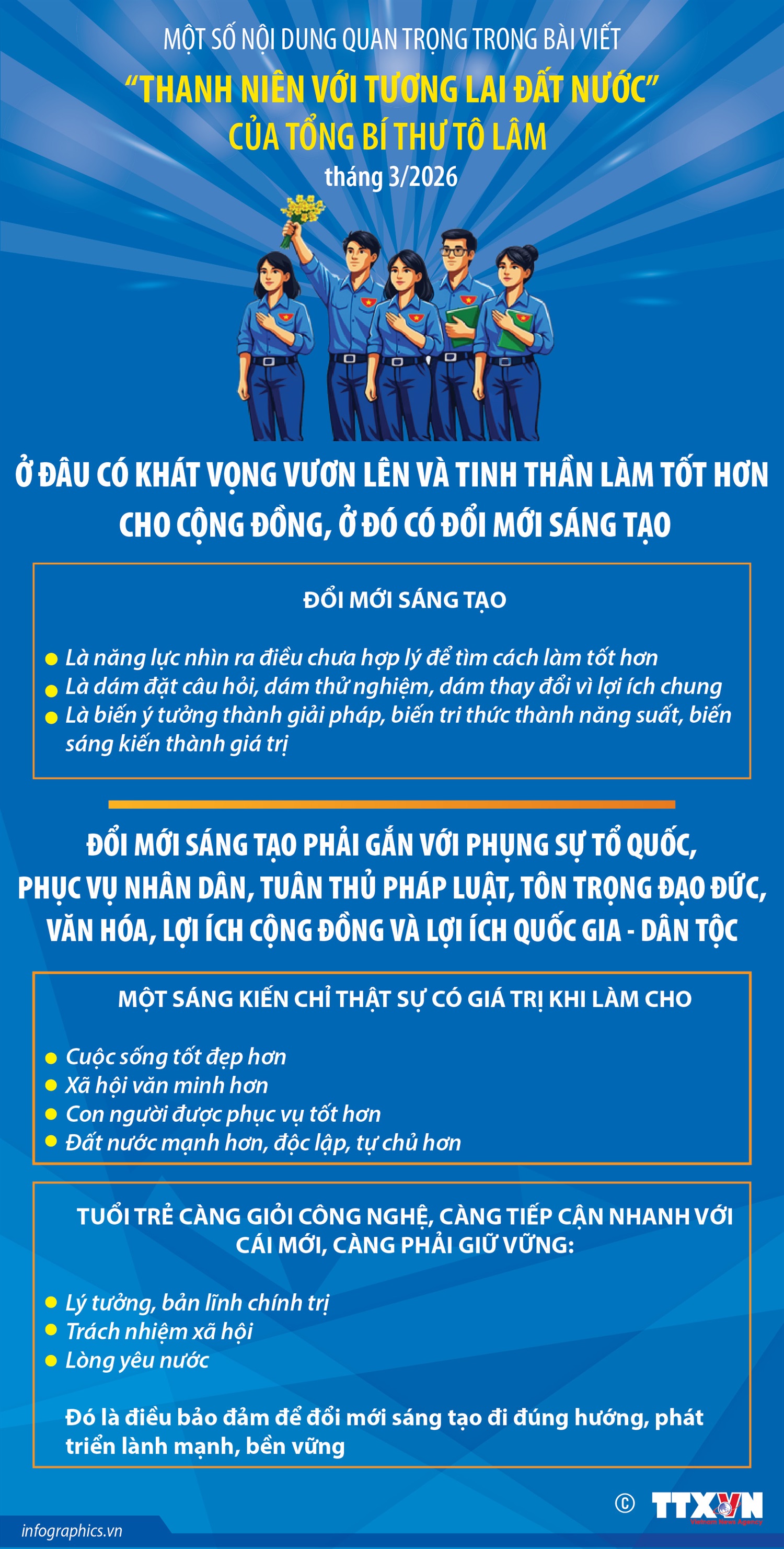 MỘT SỐ NỘI DUNG QUAN TRỌNG TRONG BÀI VIẾT
“THANH NIÊN VỚI TƯƠNG LAI ĐẤT NƯỚC”
CỦA TỔNG BÍ THƯ TÔ LÂM
tháng 3/2026

Ở ĐÂU CÓ KHÁT VỌNG VƯƠN LÊN VÀ TINH THẦN LÀM TỐT HƠN CHO CỘNG ĐỒNG, Ở ĐÓ CÓ ĐỔI MỚI SÁNG TẠO

ĐỔI MỚI SÁNG TẠO

Là năng lực nhìn ra điều chưa hợp lý để tìm cách làm tốt hơn
Là dám đặt câu hỏi, dám thử nghiệm, dám thay đổi vì lợi ích chung
Là biến ý tưởng thành giải pháp, biến tri thức thành năng suất, biến sáng kiến thành giá trị

ĐỔI MỚI SÁNG TẠO PHẢI GẮN VỚI PHỤNG SỰ TỔ QUỐC, PHỤC VỤ NHÂN DÂN, TUÂN THỦ PHÁP LUẬT, TÔN TRỌNG ĐẠO ĐỨC, VĂN HÓA, LỢI ÍCH CỘNG ĐỒNG VÀ LỢI ÍCH QUỐC GIA - DÂN TỘC

MỘT SÁNG KIẾN CHỈ THẬT SỰ CÓ GIÁ TRỊ KHI LÀM CHO

Cuộc sống tốt đẹp hơn
Xã hội văn minh hơn
Con người được phục vụ tốt hơn
Đất nước mạnh hơn, độc lập, tự chủ hơn

TUỔI TRẺ CÀNG GIỎI CÔNG NGHỆ, CÀNG TIẾP CẬN NHANH VỚI CÁI MỚI, CÀNG PHẢI GIỮ VỮNG:

Lý tưởng, bản lĩnh chính trị
Trách nhiệm xã hội
Lòng yêu nước

Đó là điều bảo đảm để đổi mới sáng tạo đi đúng hướng, phát triển lành mạnh, bền vững

© TTXVN
Vietnam News Agency

infographics.vn